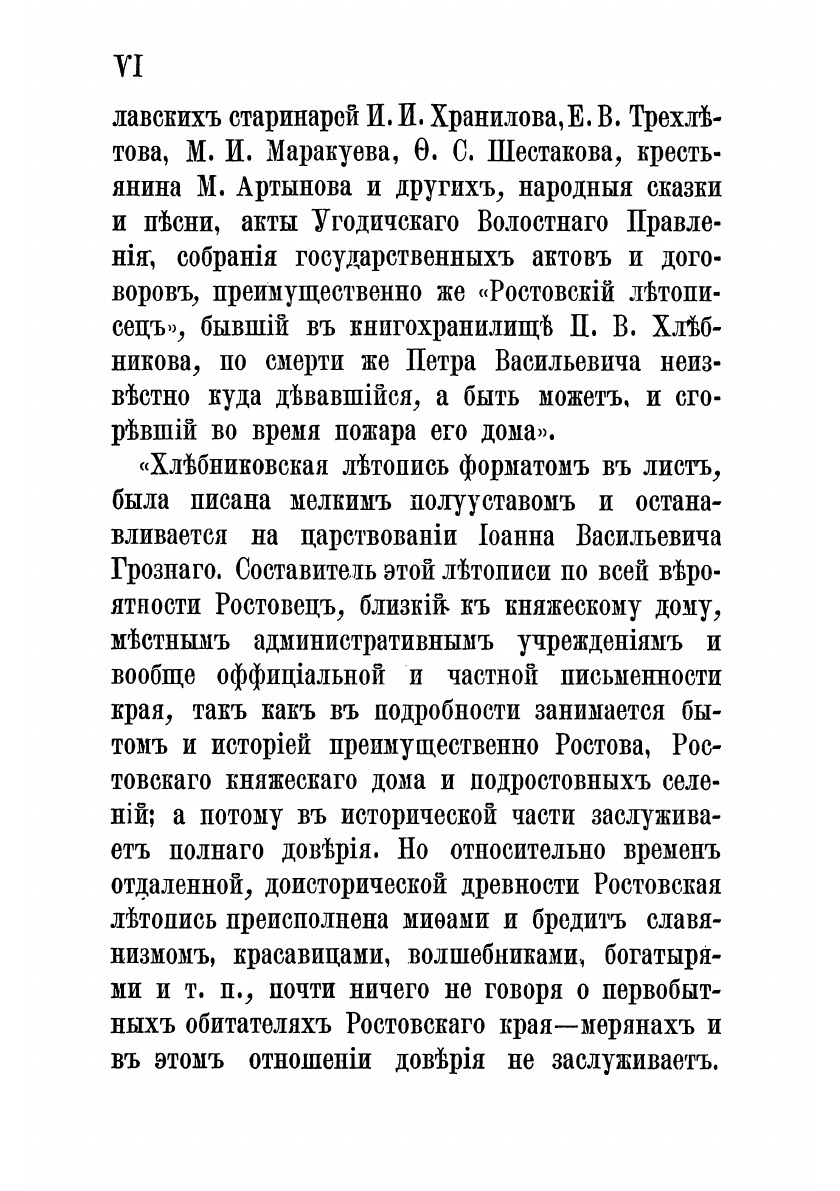 VI

лавскихъ старинарей И. И. Хранилова, Е. В. Трехлѣтова, М. И. Маракуева, Ѳ. С. Шестакова, крестьянина М. Артынова и другихъ, народныя сказки и пѣсни, акты Угодичскаго Волостнаго Правленія, собранія государственныхъ актовъ и договоровъ, преимущественно же «Ростовскій лѣтописецъ», бывшій въ книгохранилищѣ П. В. Хлѣбникова, по смерти же Петра Васильевича неизвѣстно куда дѣвавшійся, а быть можетъ, и сгорѣвшій во время пожара его дома».

«Хлѣбниковская лѣтопись форматомъ въ листъ, была писана мелкимъ полууставомъ и останавливается на царствованіи Іоанна Васильевича Грознаго. Составитель этой лѣтописи по всей вѣроятности Ростовецъ, близкій къ княжескому дому, мѣстнымъ административнымъ учрежденіямъ и вообще оффиціальной и частной письменности края, такъ какъ въ подробности занимается бытомъ и исторіей преимущественно Ростова, Ростовскаго княжескаго дома и подростовныхъ селеній; а потому въ исторической части заслуживаетъ полнаго довѣрія. Но относительно временъ отдаленной, доисторической древности Ростовская лѣтопись преисполнена миѳами и бредитъ славянизмомъ, красавицами, волшебниками, богатырями и т. п., почти ничего не говоря о первобытныхъ обитателяхъ Ростовскаго края—мерянахъ и въ этомъ отношеніи довѣрія не заслуживаетъ.